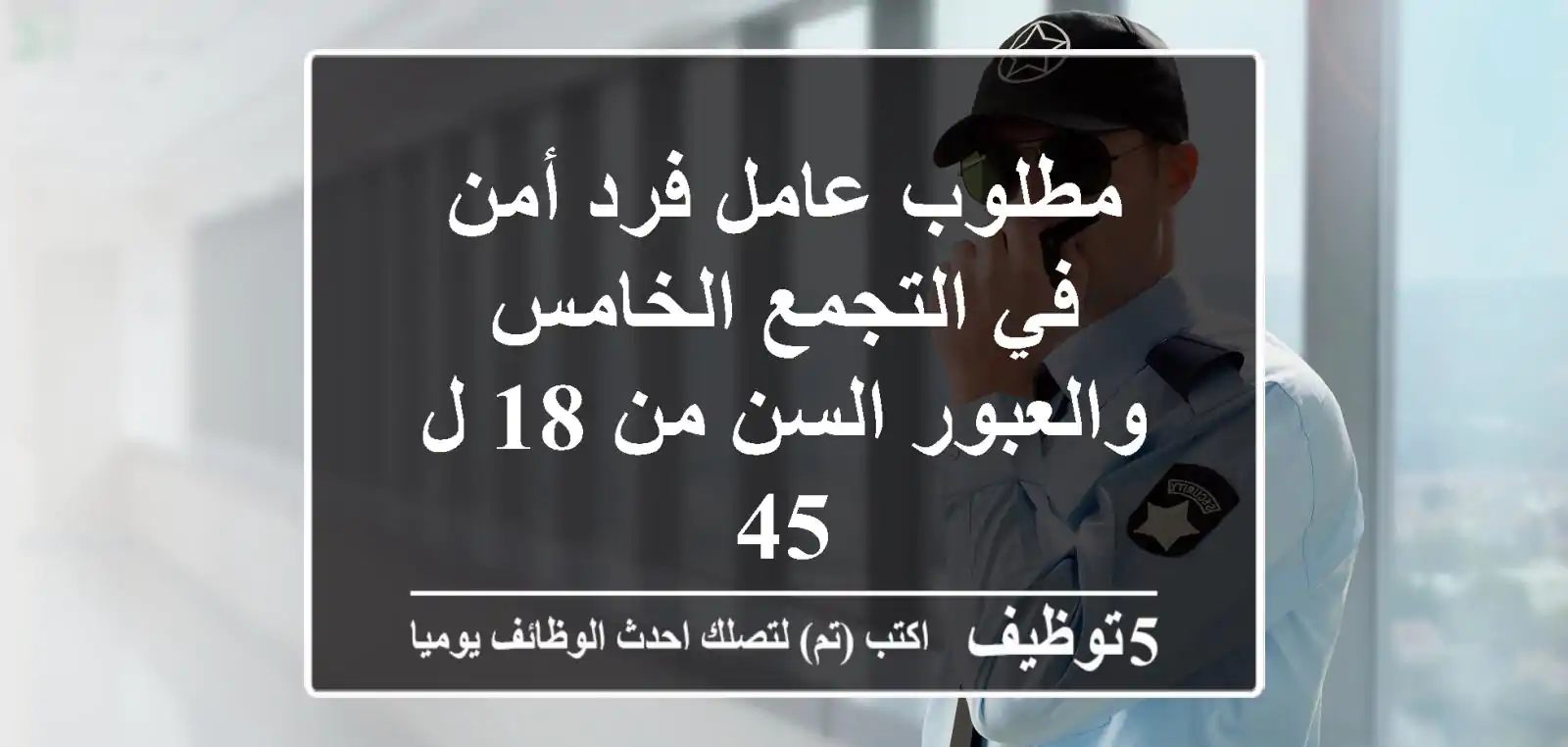 مطلوب عامل فرد أمن في التجمع الخامس والعبور السن من 18 ل 45

5توظيف اكتب (تم) لتصلك احدث الوظائف يوميا